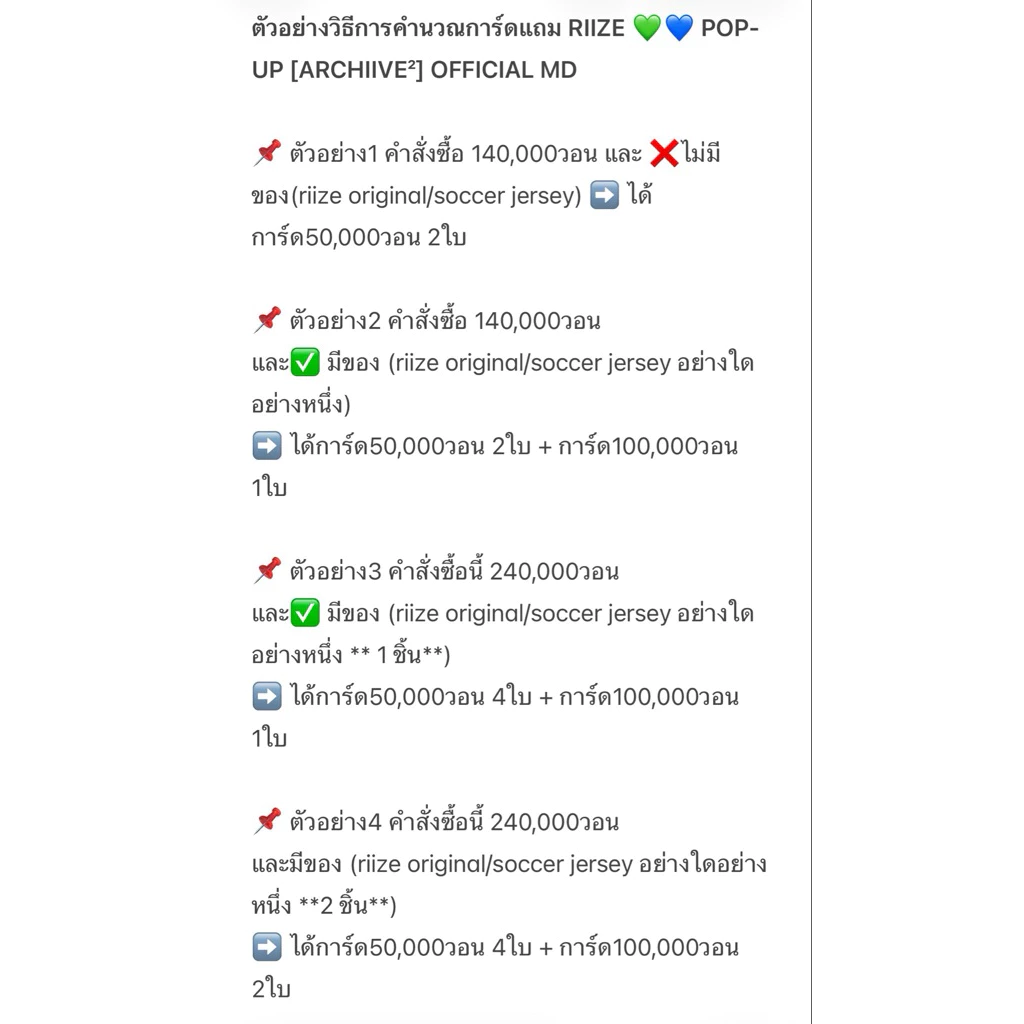 ตัวอย่างวิธีการคำนวณการ์ดแถม RIIZE 💚💙 POP-UP [ARCHIIVE²] OFFICIAL MD

📌 ตัวอย่าง1 คำสั่งซื้อ 140,000วอน และ ❌ไม่มีของ(riize original/soccer jersey) ➡️ ได้การ์ด50,000วอน 2ใบ

📌 ตัวอย่าง2 คำสั่งซื้อ 140,000วอน และ✅ มีของ (riize original/soccer jersey อย่างใดอย่างหนึ่ง)
➡️ ได้การ์ด50,000วอน 2ใบ + การ์ด100,000วอน 1ใบ

📌 ตัวอย่าง3 คำสั่งซื้อนี้ 240,000วอน และ✅ มีของ (riize original/soccer jersey อย่างใดอย่างหนึ่ง ** 1 ชิ้น**)
➡️ ได้การ์ด50,000วอน 4ใบ + การ์ด100,000วอน 1ใบ

📌 ตัวอย่าง4 คำสั่งซื้อนี้ 240,000วอน และมีของ (riize original/soccer jersey อย่างใดอย่างหนึ่ง **2 ชิ้น**)
➡️ ได้การ์ด50,000วอน 4ใบ + การ์ด100,000วอน 2ใบ